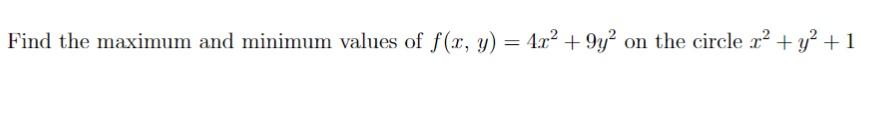 Find the maximum and minimum values of $f(x, y) = 4x^2 + 9y^2$ on the circle $x^2 + y^2 + 1$